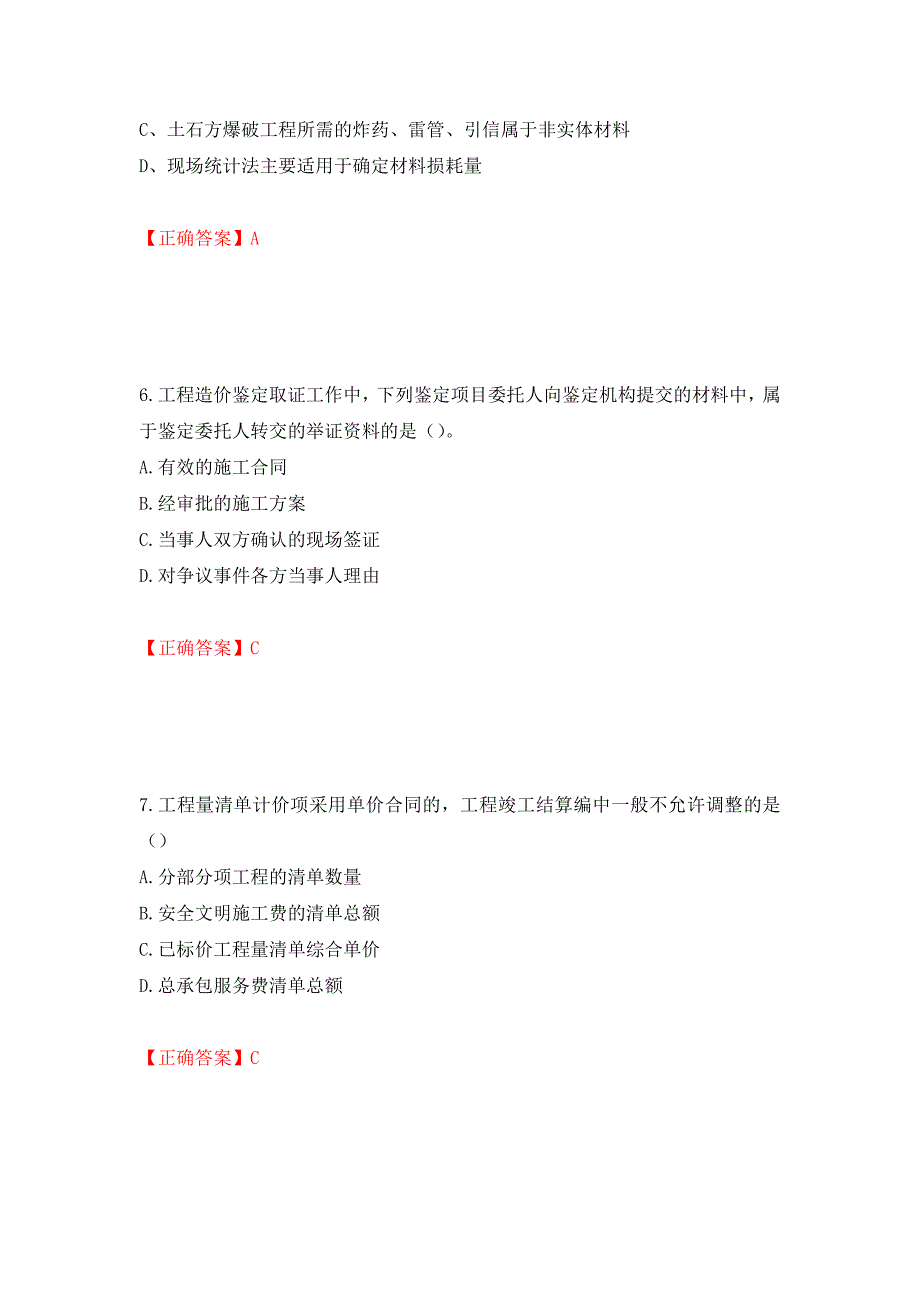 C、土石方爆破工程所需的炸药、雷管、引信属于非实体材料
D、现场统计法主要适用于确定材料损耗量

【正确答案】A

6.工程造价鉴定取证工作中，下列鉴定项目委托人向鉴定机构提交的材料中，属于鉴定委托人转交的举证资料的是（）。
A.有效的施工合同
B.经审批的施工方案
C.当事人双方确认的现场签证
D.对争议事件各方当事人理由

【正确答案】C

7.工程量清单计价项采用单价合同的，工程竣工结算编中一般不允许调整的是（）
A.分部分项工程的清单数量
B.安全文明施工费的清单总额
C.已标价工程量清单综合单价
D.总承包服务费清单总额

【正确答案】C